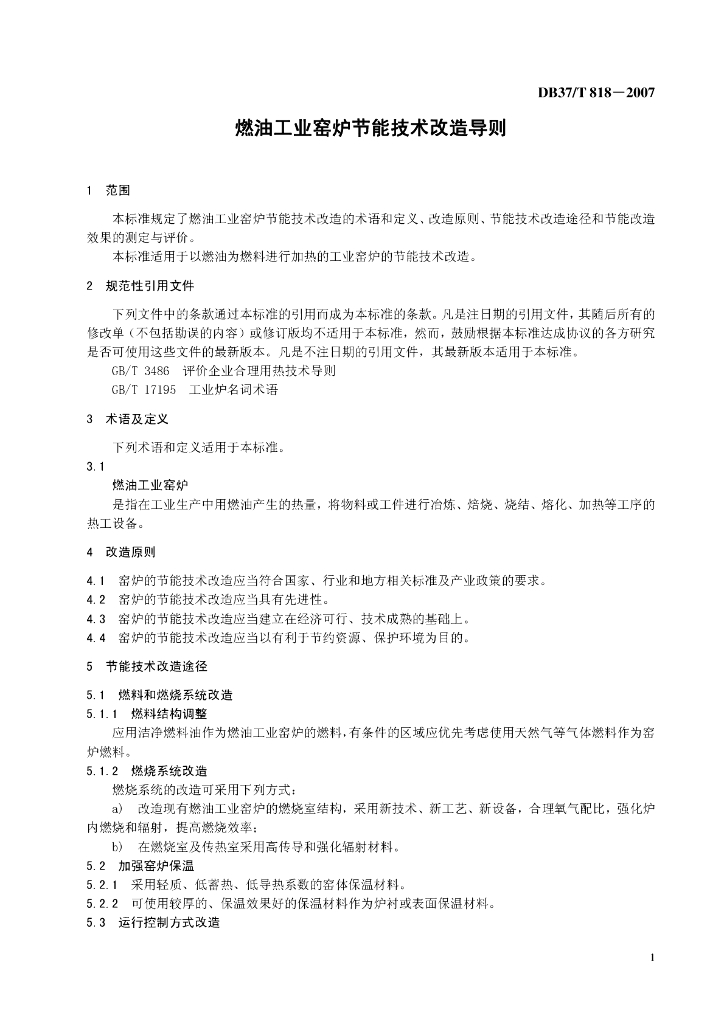 DB37/T 818—2007

燃油工业窑炉节能技术改造导则

1 范围

本标准规定了燃油工业窑炉节能技术改造的术语和定义、改造原则、节能技术改造途径和节能改造效果的测定与评价。

本标准适用于以燃油为燃料进行加热的工业窑炉的节能技术改造。

2 规范性引用文件

下列文件中的条款通过本标准的引用而成为本标准的条款。凡是注日期的引用文件，其随后所有的修改单（不包括勘误的内容）或修订版均不适用于本标准，然而，鼓励根据本标准达成协议的各方研究是否可使用这些文件的最新版本。凡是不注日期的引用文件，其最新版本适用于本标准。

GB/T 3486 评价企业合理用热技术导则

GB/T 17195 工业炉名词术语

3 术语及定义

下列术语和定义适用于本标准。

3.1

燃油工业窑炉

是指在工业生产中用燃油产生的热量，将物料或工件进行冶炼、焙烧、烧结、熔化、加热等工序的热工设备。

4 改造原则

4.1 窑炉的节能技术改造应当符合国家、行业和地方相关标准及产业政策的要求。

4.2 窑炉的节能技术改造应当具有先进性。

4.3 窑炉的节能技术改造应当建立在经济可行、技术成熟的基础上。

4.4 窑炉的节能技术改造应当以有利于节约资源、保护环境为目的。

5 节能技术改造途径

5.1 燃料和燃烧系统改造

5.1.1 燃料结构调整

应用洁净燃料油作为燃油工业窑炉的燃料，有条件的区域应优先考虑使用天然气等气体燃料作为窑炉燃料。

5.1.2 燃烧系统改造

燃烧系统的改造可采用下列方式：

a) 改造现有燃油工业窑炉的燃烧室结构，采用新技术、新工艺、新设备，合理氧气配比，强化炉内燃烧和辐射，提高燃烧效率；

b) 在燃烧室及传热室采用高传导和强化辐射材料。

5.2 加强窑炉保温

5.2.1 采用轻质、低蓄热、低导热系数的窑体保温材料。

5.2.2 可使用较厚的、保温效果好的保温材料作为炉衬或表面保温材料。

5.3 运行控制方式改造

1